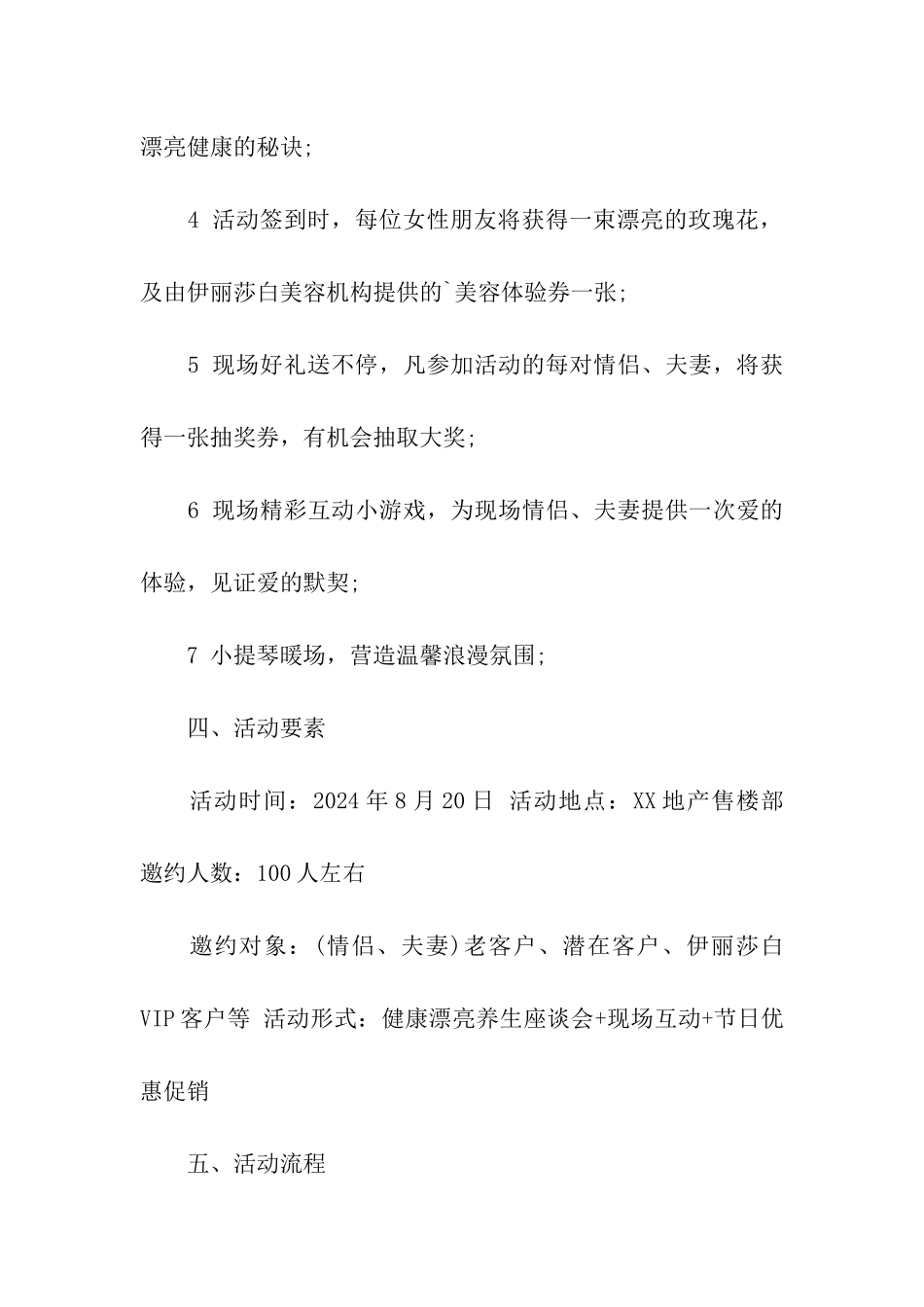 漂亮健康的秘诀;

4 活动签到时，每位女性朋友将获得一束漂亮的玫瑰花，及由伊丽莎白美容机构提供的`美容体验券一张;

5 现场好礼送不停，凡参加活动的每对情侣、夫妻，将获得一张抽奖券，有机会抽取大奖;

6 现场精彩互动小游戏，为现场情侣、夫妻提供一次爱的体验，见证爱的默契;

7 小提琴暖场，营造温馨浪漫氛围;

四、活动要素

活动时间：2024 年 8 月 20 日 活动地点：XX 地产售楼部 邀约人数：100 人左右

邀约对象：(情侣、夫妻)老客户、潜在客户、伊丽莎白 VIP 客户等 活动形式：健康漂亮养生座谈会+现场互动+节日优惠促销

五、活动流程